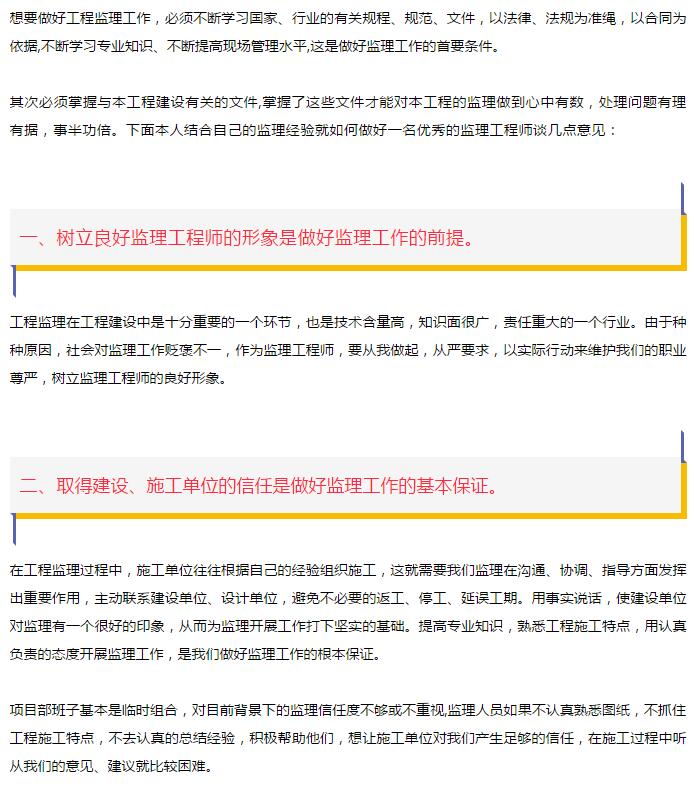 想要做好工程监理工作，必须不断学习国家、行业的有关规程、规范、文件，以法律、法规为准绳，以合同为依据,不断学习专业知识、不断提高现场管理水平,这是做好监理工作的首要条件。

其次必须掌握与本工程建设有关的文件,掌握了这些文件才能对本工程的监理做到心中有数，处理问题有理有据，事半功倍。下面本人结合自己的监理经验就如何做好一名优秀的监理工程师谈几点意见：

一、树立良好监理工程师的形象是做好监理工作的前提。

工程监理在工程建设中是十分重要的一个环节，也是技术含量高，知识面很广，责任重大的一个行业。由于种种原因，社会对监理工作贬褒不一，作为监理工程师，要从我做起，从严要求，以实际行动来维护我们的职业尊严，树立监理工程师的良好形象。

二、取得建设、施工单位的信任是做好监理工作的基本保证。

在工程监理过程中，施工单位往往根据自己的经验组织施工，这就需要我们监理在沟通、协调、指导方面发挥出重要作用，主动联系建设单位、设计单位，避免不必要的返工、停工、延误工期。用事实说话，使建设单位对监理有一个很好的印象，从而为监理开展工作打下坚实的基础。提高专业知识，熟悉工程施工特点，用认真负责的态度开展监理工作，是我们做好监理工作的根本保证。

项目部班子基本是临时组合，对目前背景下的监理信任度不够或不重视,监理人员如果不认真熟悉图纸，不抓住工程施工特点，不去认真的总结经验，积极帮助他们，想让施工单位对我们产生足够的信任，在施工过程中听从我们的意见、建议就比较困难。